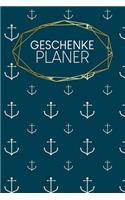 GESCHENKE
PLANER